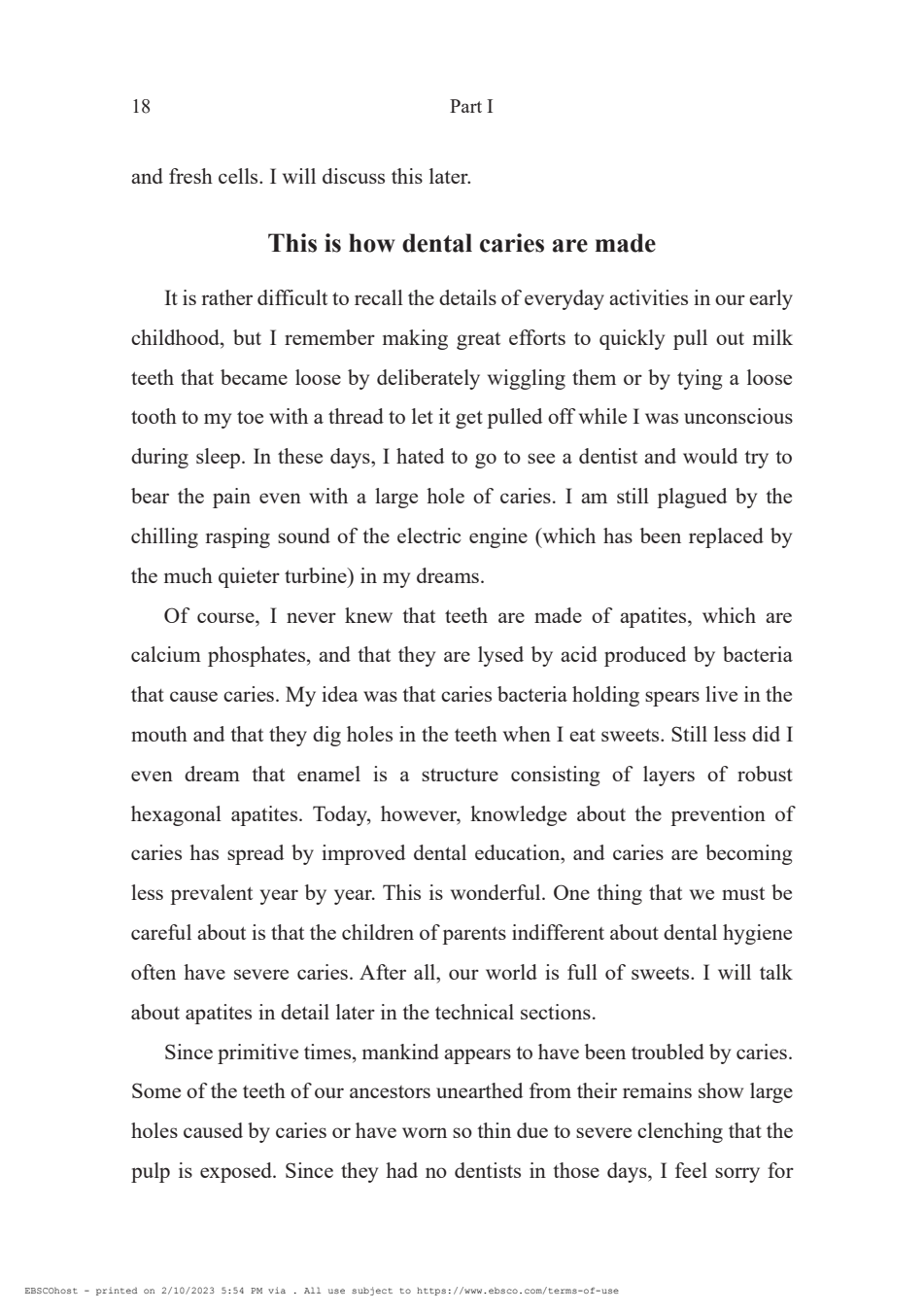 18 Part I

and fresh cells. I will discuss this later.

This is how dental caries are made

It is rather difficult to recall the details of everyday activities in our early childhood, but I remember making great efforts to quickly pull out milk teeth that became loose by deliberately wiggling them or by tying a loose tooth to my toe with a thread to let it get pulled off while I was unconscious during sleep. In these days, I hated to go to see a dentist and would try to bear the pain even with a large hole of caries. I am still plagued by the chilling rasping sound of the electric engine (which has been replaced by the much quieter turbine) in my dreams.

Of course, I never knew that teeth are made of apatites, which are calcium phosphates, and that they are lysed by acid produced by bacteria that cause caries. My idea was that caries bacteria holding spears live in the mouth and that they dig holes in the teeth when I eat sweets. Still less did I even dream that enamel is a structure consisting of layers of robust hexagonal apatites. Today, however, knowledge about the prevention of caries has spread by improved dental education, and caries are becoming less prevalent year by year. This is wonderful. One thing that we must be careful about is that the children of parents indifferent about dental hygiene often have severe caries. After all, our world is full of sweets. I will talk about apatites in detail later in the technical sections.

Since primitive times, mankind appears to have been troubled by caries. Some of the teeth of our ancestors unearthed from their remains show large holes caused by caries or have worn so thin due to severe clenching that the pulp is exposed. Since they had no dentists in those days, I feel sorry for

EBSCOhost - printed on 2/10/2023 5:54 PM via . All use subject to https://www.ebsco.com/terms-of-use